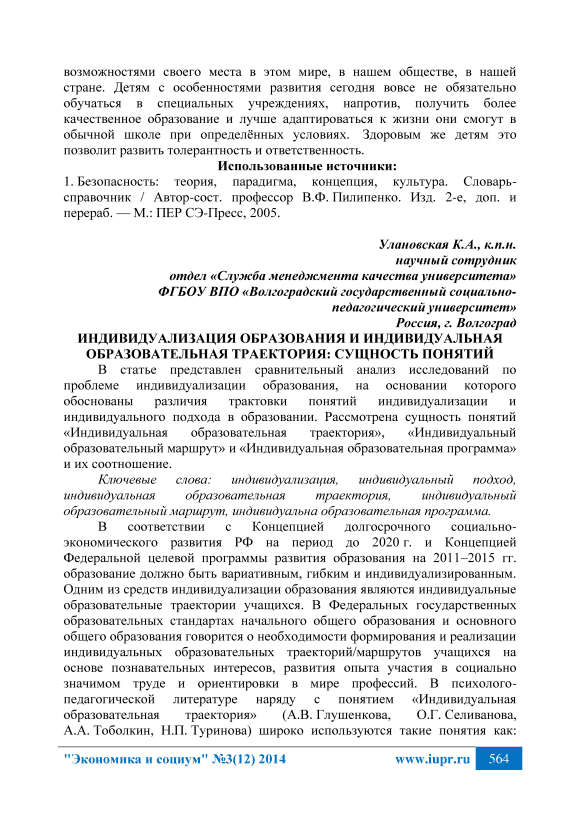 возможностями своего места в этом мире, в нашем обществе, в нашей стране. Детям с особенностями развития сегодня вовсе не обязательно обучаться в специальных учреждениях, напротив, получить более качественное образование и лучше адаптироваться к жизни они смогут в обычной школе при определённых условиях. Здоровым же детям это позволит развить толерантность и ответственность.

Использованные источники:

1. Безопасность: теория, парадигма, концепция, культура. Словарь-справочник / Автор-сост. профессор В.Ф. Пилипенко. Изд. 2-е, доп. и перераб. — М.: ПЕР СЭ-Пресс, 2005.

Улановская К.А., к.п.н.
научный сотрудник
отдел «Служба менеджмента качества университета»
ФГБОУ ВПО «Волгоградский государственный социально-педагогический университет»
Россия, г. Волгоград

ИНДИВИДУАЛИЗАЦИЯ ОБРАЗОВАНИЯ И ИНДИВИДУАЛЬНАЯ ОБРАЗОВАТЕЛЬНАЯ ТРАЕКТОРИЯ: СУЩНОСТЬ ПОНЯТИЙ

В статье представлен сравнительный анализ исследований по проблеме индивидуализации образования, на основании которого обоснованы различия трактовки понятий индивидуализации и индивидуального подхода в образовании. Рассмотрена сущность понятий «Индивидуальная образовательная траектория», «Индивидуальный образовательный маршрут» и «Индивидуальная образовательная программа» и их соотношение.

Ключевые слова: индивидуализация, индивидуальный подход, индивидуальная образовательная траектория, индивидуальный образовательный маршрут, индивидуальна образовательная программа.

В соответствии с Концепцией долгосрочного социально-экономического развития РФ на период до 2020 г. и Концепцией Федеральной целевой программы развития образования на 2011–2015 гг. образование должно быть вариативным, гибким и индивидуализированным. Одним из средств индивидуализации образования являются индивидуальные образовательные траектории учащихся. В Федеральных государственных образовательных стандартах начального общего образования и основного общего образования говорится о необходимости формирования и реализации индивидуальных образовательных траекторий/маршрутов учащихся на основе познавательных интересов, развития опыта участия в социально значимом труде и ориентировки в мире профессий. В психолого-педагогической литературе наряду с понятием «Индивидуальная образовательная траектория» (А.В. Глушенкова, О.Г. Селиванова, А.А. Тоболкин, Н.П. Туринова) широко используются такие понятия как:

"Экономика и социум" №3(12) 2014 www.iupr.ru 564